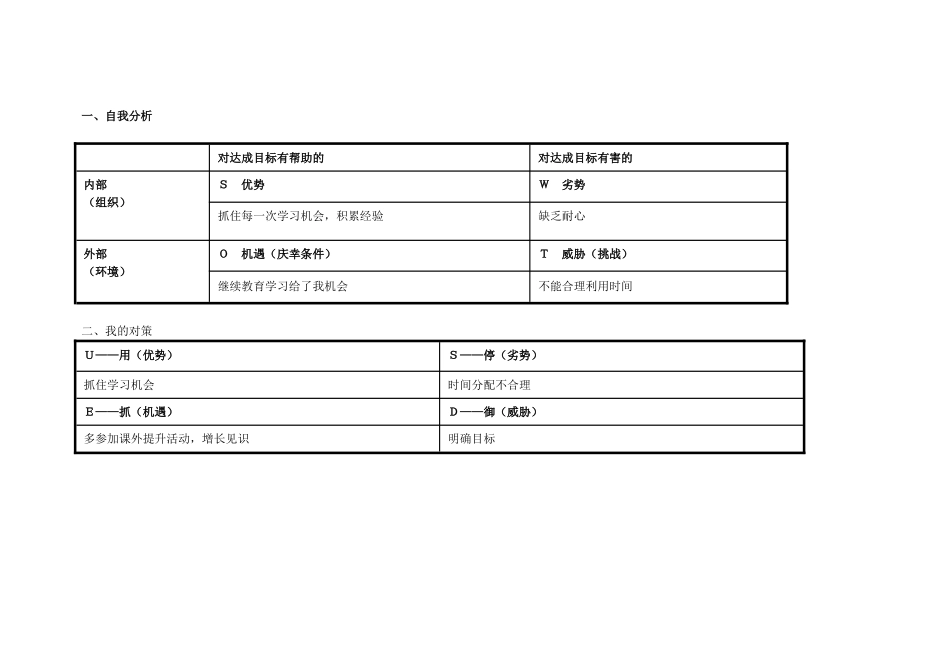 一、自我分析

|  | 对达成目标有帮助的 | 对达成目标有害的 |
|---|---|---|
| 内部（组织） | S 优势 | W 劣势 |
|  | 抓住每一次学习机会，积累经验 | 缺乏耐心 |
| 外部（环境） | O 机遇（庆幸条件） | T 威胁（挑战） |
|  | 继续教育学习给了我机会 | 不能合理利用时间 |

二、我的对策

| U——用（优势） | S——停（劣势） |
|---|---|
| 抓住学习机会 | 时间分配不合理 |
| E——抓（机遇） | D——御（威胁） |
| 多参加课外提升活动，增长见识 | 明确目标 |